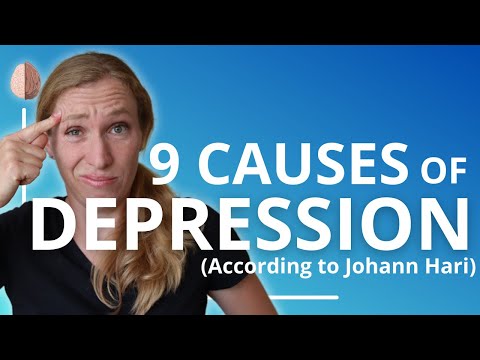 9 CAUSES OF DEPRESSION
(According to Johann Hari)